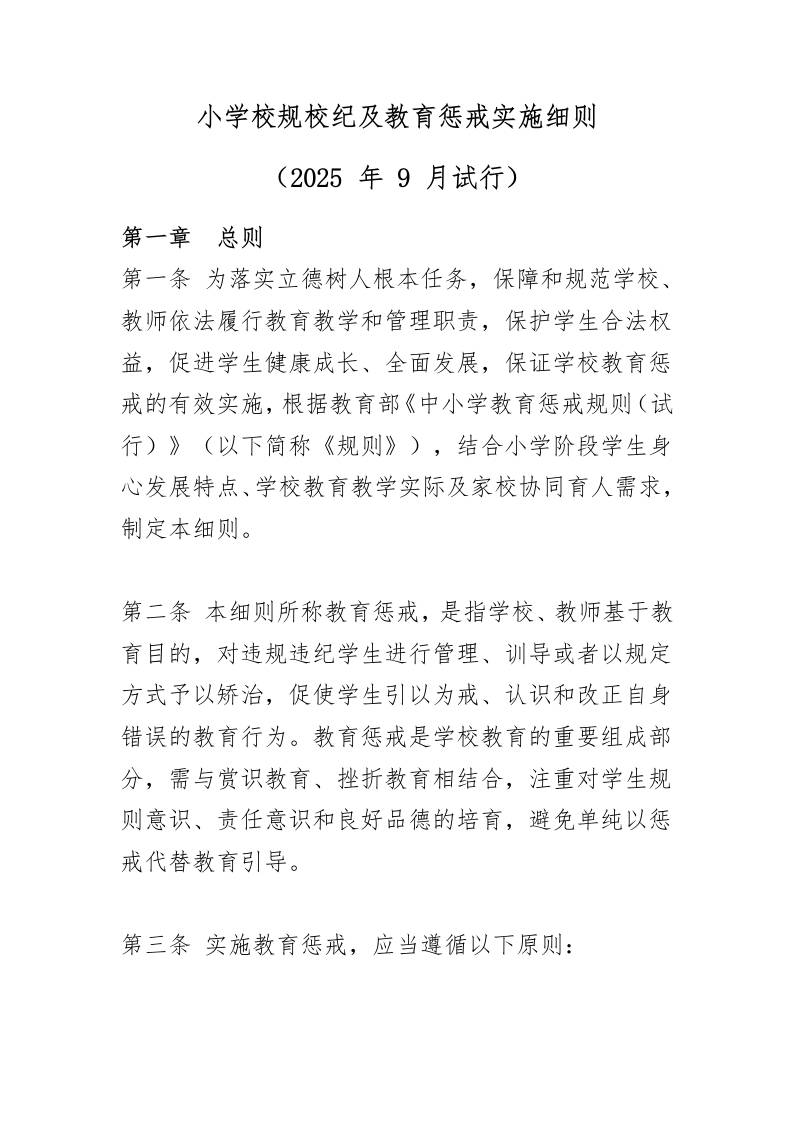 小学校规校纪及教育惩戒实施细则

（2025 年 9 月试行）

第一章　总则

第一条 为落实立德树人根本任务，保障和规范学校、教师依法履行教育教学和管理职责，保护学生合法权益，促进学生健康成长、全面发展，保证学校教育惩戒的有效实施，根据教育部《中小学教育惩戒规则（试行）》（以下简称《规则》），结合小学阶段学生身心发展特点、学校教育教学实际及家校协同育人需求，制定本细则。

第二条 本细则所称教育惩戒，是指学校、教师基于教育目的，对违规违纪学生进行管理、训导或者以规定方式予以矫治，促使学生引以为戒、认识和改正自身错误的教育行为。教育惩戒是学校教育的重要组成部分，需与赏识教育、挫折教育相结合，注重对学生规则意识、责任意识和良好品德的培育，避免单纯以惩戒代替教育引导。

第三条 实施教育惩戒，应当遵循以下原则：